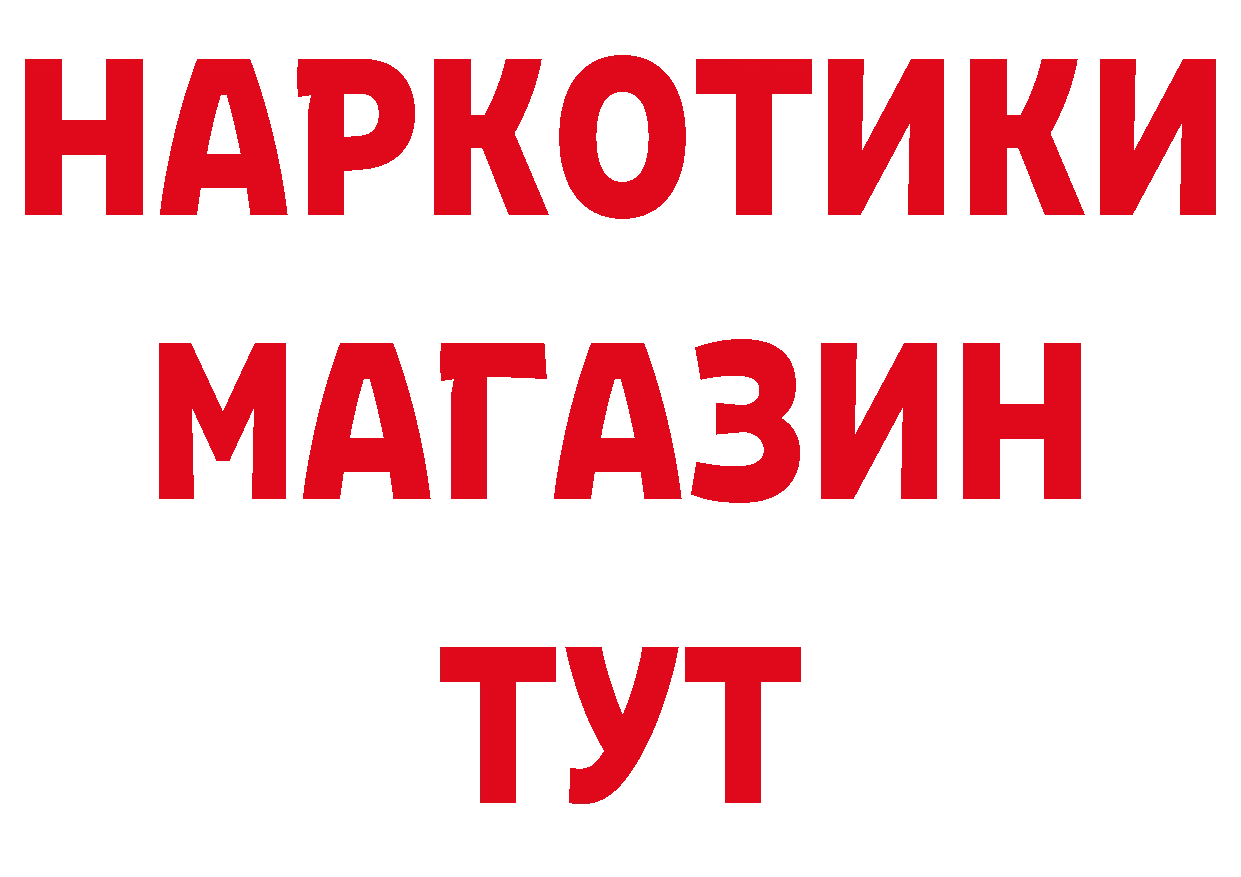 НАРКОТИКИ
МАГАЗИН
ТУТ